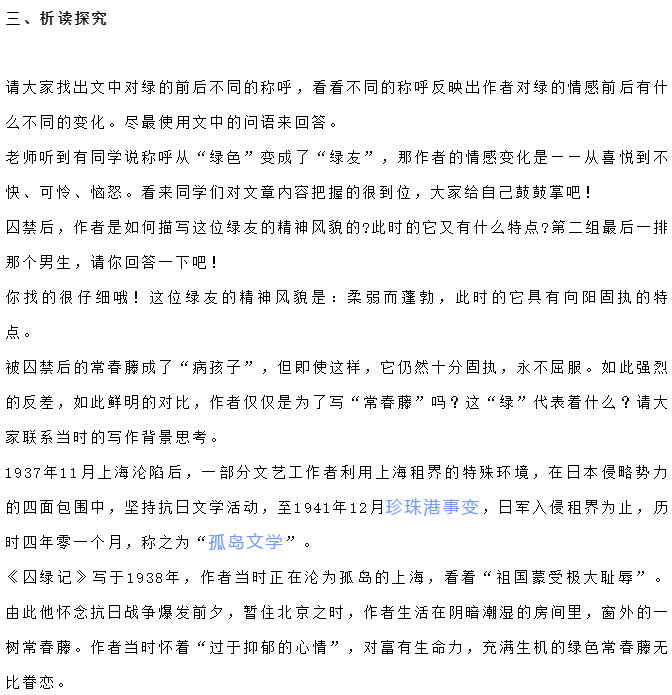 三、析读探究

请大家找出文中对绿的前后不同的称呼，看看不同的称呼反映出作者对绿的情感前后有什么不同的变化。尽最使用文中的问语来回答。

老师听到有同学说称呼从“绿色”变成了“绿友”，那作者的情感变化是——从喜悦到不快、可怜、恼怒。看来同学们对文章内容把握的很到位，大家给自己鼓鼓掌吧！

囚禁后，作者是如何描写这位绿友的精神风貌的?此时的它又有什么特点?第二组最后一排那个男生，请你回答一下吧！

你找的很仔细哦！这位绿友的精神风貌是：柔弱而蓬勃，此时的它具有向阳固执的特点。

被囚禁后的常春藤成了“病孩子”，但即使这样，它仍然十分固执，永不屈服。如此强烈的反差，如此鲜明的对比，作者仅仅是为了写“常春藤”吗？这“绿”代表着什么？请大家联系当时的写作背景思考。

1937年11月上海沦陷后，一部分文艺工作者利用上海租界的特殊环境，在日本侵略势力的四面包围中，坚持抗日文学活动，至1941年12月珍珠港事变，日军入侵租界为止，历时四年零一个月，称之为“孤岛文学”。

《囚绿记》写于1938年，作者当时正在沦为孤岛的上海，看着“祖国蒙受极大耻辱”。由此他怀念抗日战争爆发前夕，暂住北京之时，作者生活在阴暗潮湿的房间里，窗外的一树常春藤。作者当时怀着“过于抑郁的心情”，对富有生命力，充满生机的绿色常春藤无比眷恋。